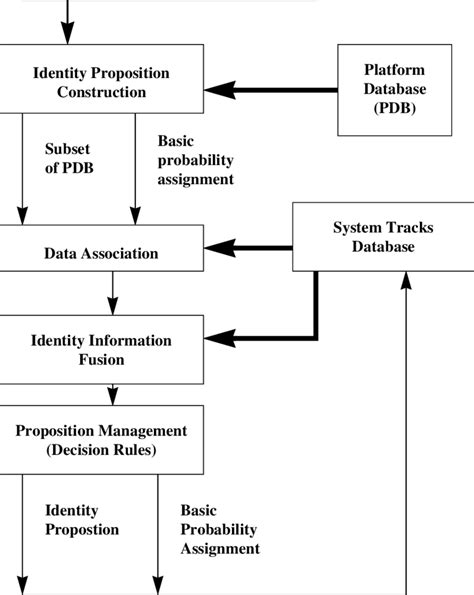 Identity Proposition Construction

Platform Database (PDB)

Subset of PDB

Basic probability assignment

Data Association

System Tracks Database

Identity Information Fusion

Proposition Management (Decision Rules)

Identity Propostion

Basic Probability Assignment